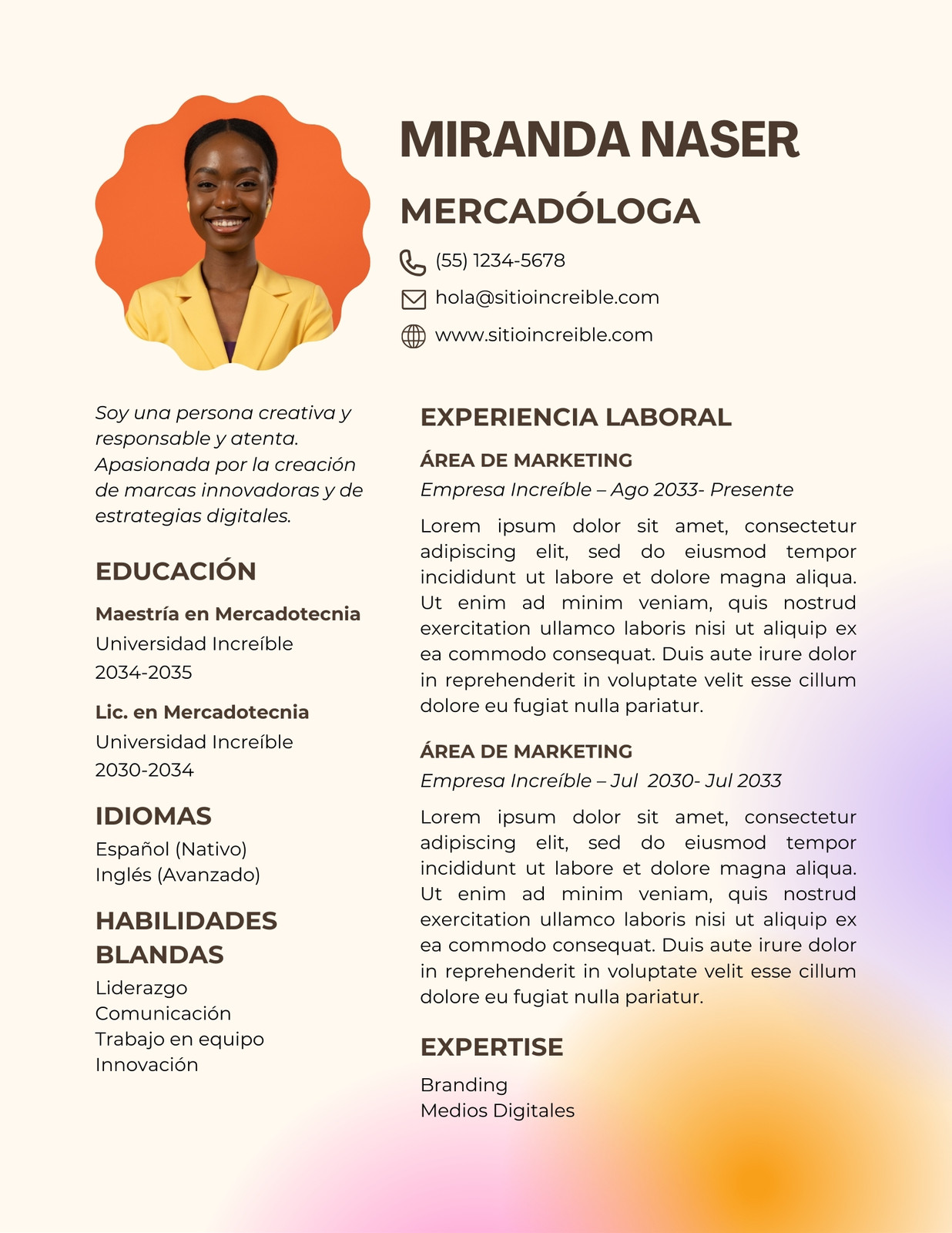 MIRANDA NASER

MERCADÓLOGA

(55) 1234-5678

hola@sitioincreible.com

www.sitioincreible.com

Soy una persona creativa y responsable y atenta. Apasionada por la creación de marcas innovadoras y de estrategias digitales.

EDUCACIÓN

Maestría en Mercadotecnia
Universidad Increíble
2034-2035

Lic. en Mercadotecnia
Universidad Increíble
2030-2034

IDIOMAS

Español (Nativo)
Inglés (Avanzado)

HABILIDADES BLANDAS

Liderazgo
Comunicación
Trabajo en equipo
Innovación

EXPERIENCIA LABORAL

ÁREA DE MARKETING

Empresa Increíble – Ago 2033- Presente

Lorem ipsum dolor sit amet, consectetur adipiscing elit, sed do eiusmod tempor incididunt ut labore et dolore magna aliqua. Ut enim ad minim veniam, quis nostrud exercitation ullamco laboris nisi ut aliquip ex ea commodo consequat. Duis aute irure dolor in reprehenderit in voluptate velit esse cillum dolore eu fugiat nulla pariatur.

ÁREA DE MARKETING

Empresa Increíble – Jul 2030- Jul 2033

Lorem ipsum dolor sit amet, consectetur adipiscing elit, sed do eiusmod tempor incididunt ut labore et dolore magna aliqua. Ut enim ad minim veniam, quis nostrud exercitation ullamco laboris nisi ut aliquip ex ea commodo consequat. Duis aute irure dolor in reprehenderit in voluptate velit esse cillum dolore eu fugiat nulla pariatur.

EXPERTISE

Branding
Medios Digitales